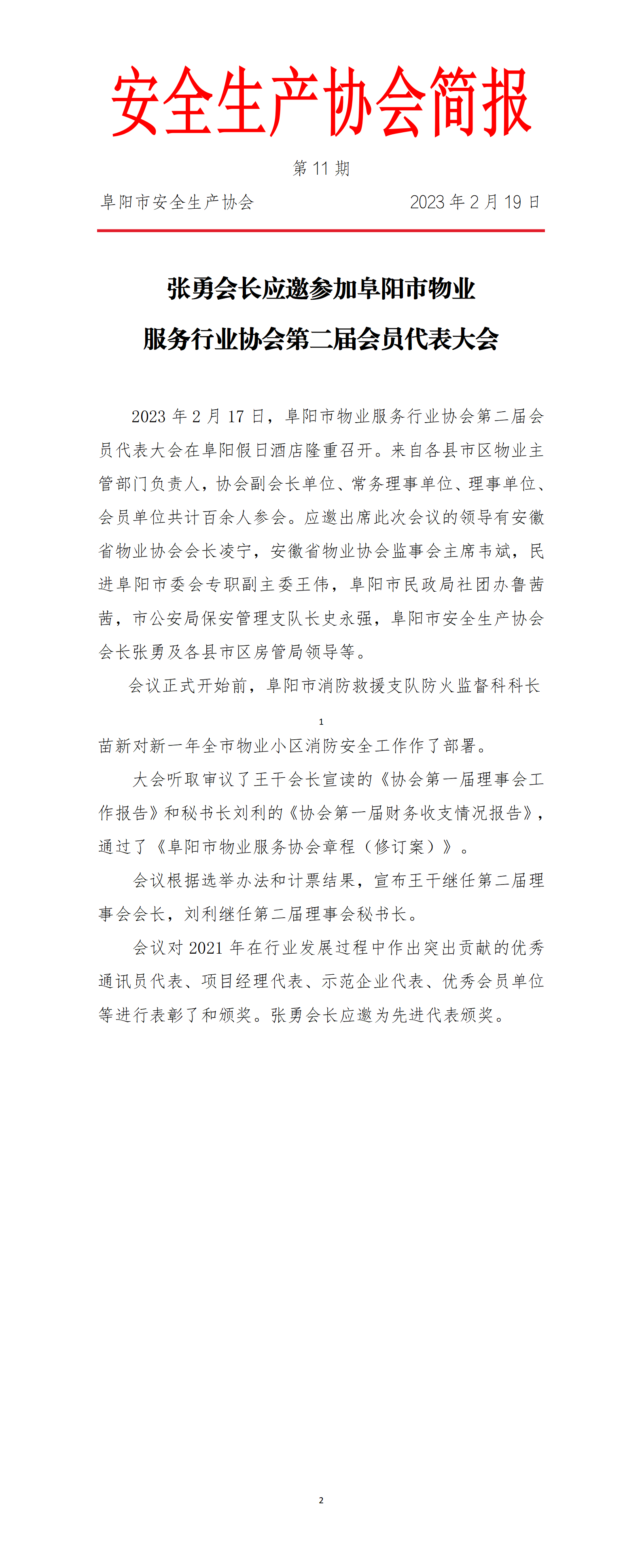 安全生产协会简报

第 11 期

阜阳市安全生产协会　　2023 年 2 月 19 日

张勇会长应邀参加阜阳市物业服务行业协会第二届会员代表大会

2023 年 2 月 17 日，阜阳市物业服务行业协会第二届会员代表大会在阜阳假日酒店隆重召开。来自各县市区物业主管部门负责人，协会副会长单位、常务理事单位、理事单位、会员单位共计百余人参会。应邀出席此次会议的领导有安徽省物业协会会长凌宁，安徽省物业协会监事会主席韦斌，民进阜阳市委会专职副主委王伟，阜阳市民政局社团办鲁茜茜，市公安局保安管理支队长史永强，阜阳市安全生产协会会长张勇及各县市区房管局领导等。

会议正式开始前，阜阳市消防救援支队防火监督科科长

1

苗新对新一年全市物业小区消防安全工作作了部署。

大会听取审议了王干会长宣读的《协会第一届理事会工作报告》和秘书长刘利的《协会第一届财务收支情况报告》，通过了《阜阳市物业服务协会章程（修订案）》。

会议根据选举办法和计票结果，宣布王干继任第二届理事会会长，刘利继任第二届理事会秘书长。

会议对 2021 年在行业发展过程中作出突出贡献的优秀通讯员代表、项目经理代表、示范企业代表、优秀会员单位等进行表彰了和颁奖。张勇会长应邀为先进代表颁奖。

2